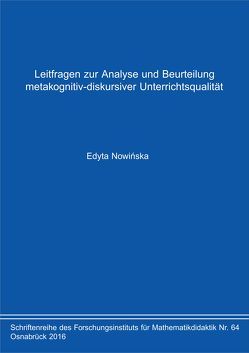 Leitfragen zur Analyse und Beurteilung metakognitiv-diskursiver Unterrichtsqualität

Edyta Nowińska

Schriftenreihe des Forschungsinstituts für Mathematikdidaktik Nr. 64
Osnabrück 2016